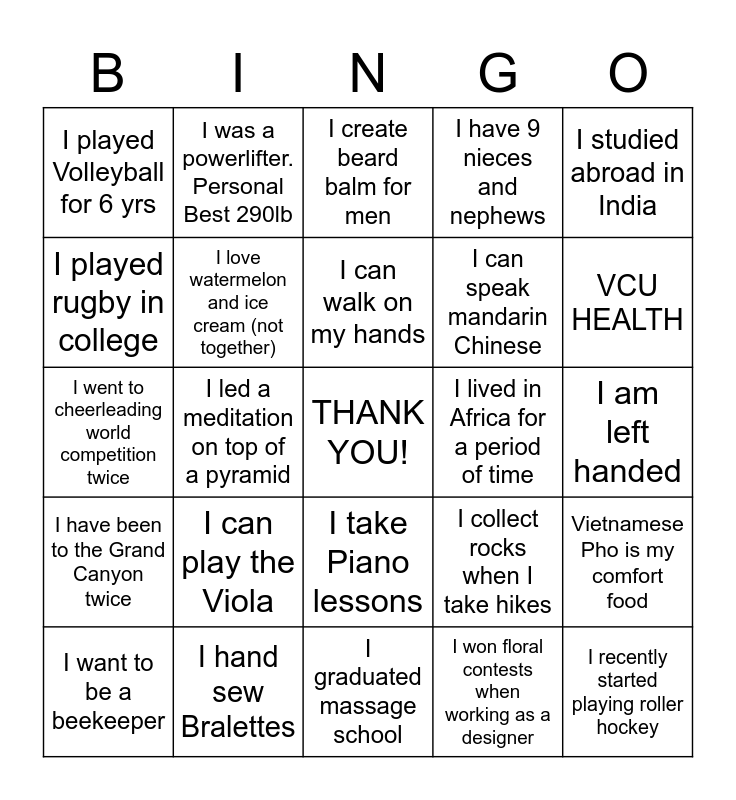 | B | I | N | G | O |
|---|---|---|---|---|
| I played Volleyball for 6 yrs | I was a powerlifter. Personal Best 290lb | I create beard balm for men | I have 9 nieces and nephews | I studied abroad in India |
| I played rugby in college | I love watermelon and ice cream (not together) | I can walk on my hands | I can speak mandarin Chinese | VCU HEALTH |
| I went to cheerleading world competition twice | I led a meditation on top of a pyramid | THANK YOU! | I lived in Africa for a period of time | I am left handed |
| I have been to the Grand Canyon twice | I can play the Viola | I take Piano lessons | I collect rocks when I take hikes | Vietnamese Pho is my comfort food |
| I want to be a beekeeper | I hand sew Bralettes | I graduated massage school | I won floral contests when working as a designer | I recently started playing roller hockey |